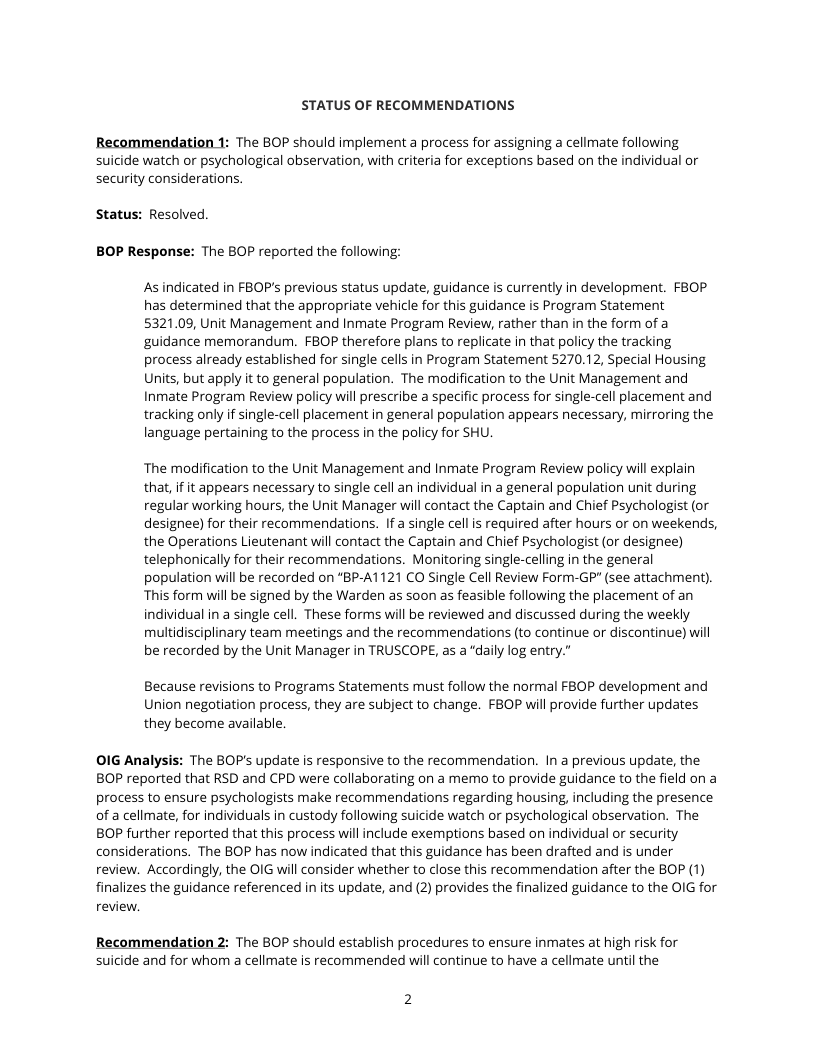 STATUS OF RECOMMENDATIONS

Recommendation 1: The BOP should implement a process for assigning a cellmate following suicide watch or psychological observation, with criteria for exceptions based on the individual or security considerations.

Status: Resolved.

BOP Response: The BOP reported the following:

As indicated in FBOP's previous status update, guidance is currently in development. FBOP has determined that the appropriate vehicle for this guidance is Program Statement 5321.09, Unit Management and Inmate Program Review, rather than in the form of a guidance memorandum. FBOP therefore plans to replicate in that policy the tracking process already established for single cells in Program Statement 5270.12, Special Housing Units, but apply it to general population. The modification to the Unit Management and Inmate Program Review policy will prescribe a specific process for single-cell placement and tracking only if single-cell placement in general population appears necessary, mirroring the language pertaining to the process in the policy for SHU.

The modification to the Unit Management and Inmate Program Review policy will explain that, if it appears necessary to single cell an individual in a general population unit during regular working hours, the Unit Manager will contact the Captain and Chief Psychologist (or designee) for their recommendations. If a single cell is required after hours or on weekends, the Operations Lieutenant will contact the Captain and Chief Psychologist (or designee) telephonically for their recommendations. Monitoring single-celling in the general population will be recorded on "BP-A1121 CO Single Cell Review Form-GP" (see attachment). This form will be signed by the Warden as soon as feasible following the placement of an individual in a single cell. These forms will be reviewed and discussed during the weekly multidisciplinary team meetings and the recommendations (to continue or discontinue) will be recorded by the Unit Manager in TRUSCOPE, as a "daily log entry."

Because revisions to Programs Statements must follow the normal FBOP development and Union negotiation process, they are subject to change. FBOP will provide further updates they become available.

OIG Analysis: The BOP's update is responsive to the recommendation. In a previous update, the BOP reported that RSD and CPD were collaborating on a memo to provide guidance to the field on a process to ensure psychologists make recommendations regarding housing, including the presence of a cellmate, for individuals in custody following suicide watch or psychological observation. The BOP further reported that this process will include exemptions based on individual or security considerations. The BOP has now indicated that this guidance has been drafted and is under review. Accordingly, the OIG will consider whether to close this recommendation after the BOP (1) finalizes the guidance referenced in its update, and (2) provides the finalized guidance to the OIG for review.

Recommendation 2: The BOP should establish procedures to ensure inmates at high risk for suicide and for whom a cellmate is recommended will continue to have a cellmate until the

2